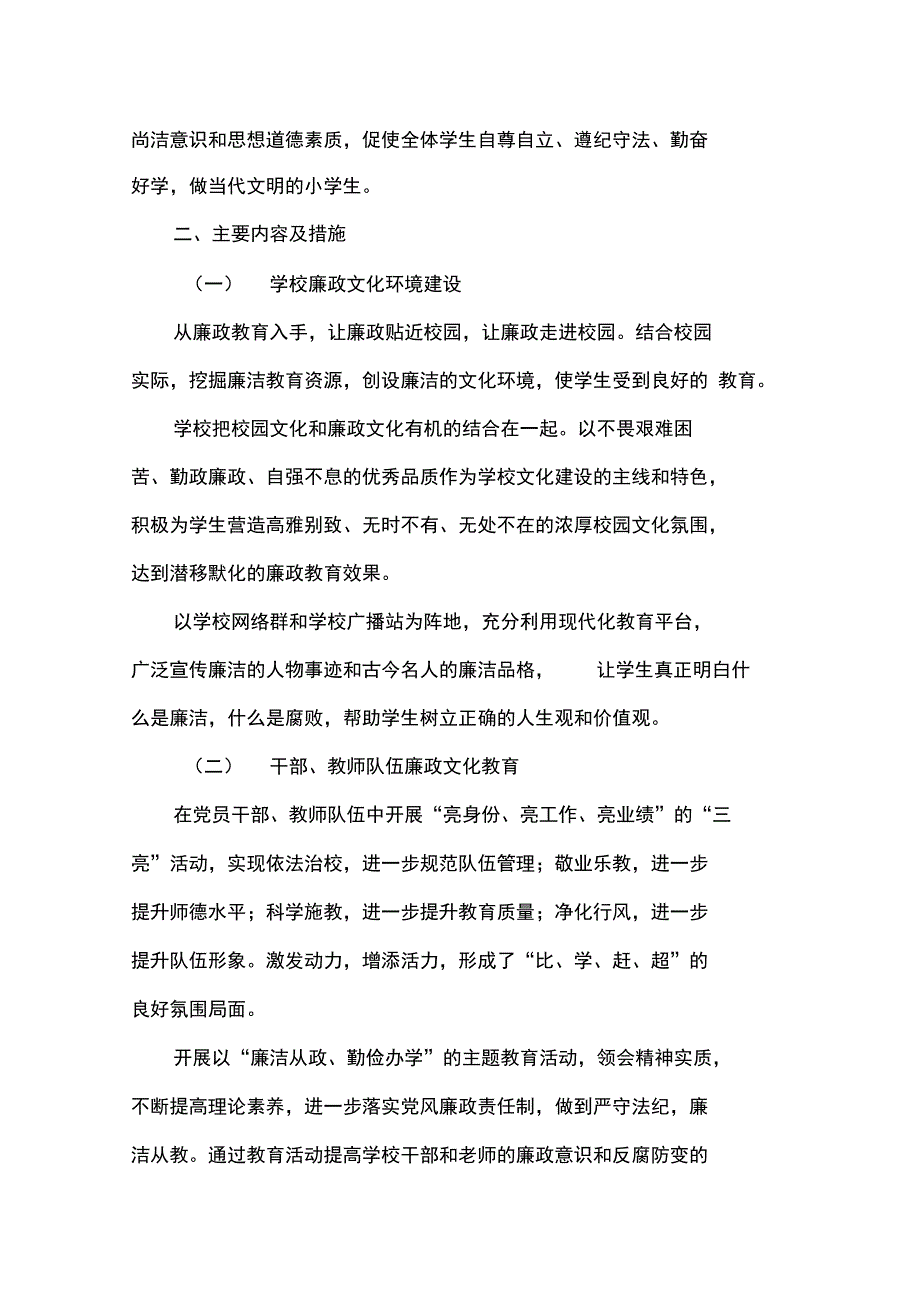 尚洁意识和思想道德素质，促使全体学生自尊自立、遵纪守法、勤奋好学，做当代文明的小学生。

二、主要内容及措施

（一） 学校廉政文化环境建设

从廉政教育入手，让廉政贴近校园，让廉政走进校园。结合校园实际，挖掘廉洁教育资源，创设廉洁的文化环境，使学生受到良好的 教育。

学校把校园文化和廉政文化有机的结合在一起。以不畏艰难困苦、勤政廉政、自强不息的优秀品质作为学校文化建设的主线和特色，积极为学生营造高雅别致、无时不有、无处不在的浓厚校园文化氛围，达到潜移默化的廉政教育效果。

以学校网络群和学校广播站为阵地，充分利用现代化教育平台，广泛宣传廉洁的人物事迹和古今名人的廉洁品格， 让学生真正明白什么是廉洁，什么是腐败，帮助学生树立正确的人生观和价值观。

（二） 干部、教师队伍廉政文化教育

在党员干部、教师队伍中开展“亮身份、亮工作、亮业绩”的“三亮”活动，实现依法治校，进一步规范队伍管理；敬业乐教，进一步提升师德水平；科学施教，进一步提升教育质量；净化行风，进一步提升队伍形象。激发动力，增添活力，形成了“比、学、赶、超”的良好氛围局面。

开展以“廉洁从政、勤俭办学”的主题教育活动，领会精神实质，不断提高理论素养，进一步落实党风廉政责任制，做到严守法纪，廉洁从教。通过教育活动提高学校干部和老师的廉政意识和反腐防变的